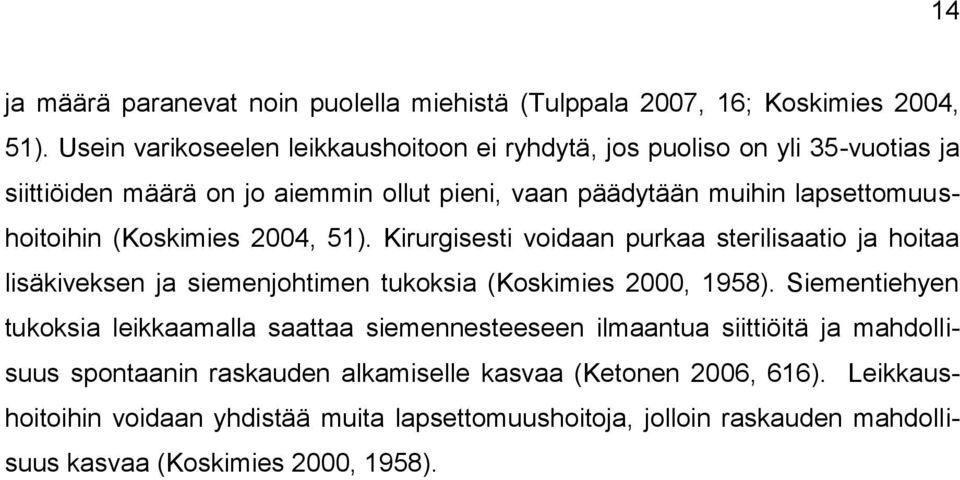 14

ja määrä paranevat noin puolella miehistä (Tulppala 2007, 16; Koskimies 2004, 51). Usein varikoseelen leikkaushoitoon ei ryhdytä, jos puoliso on yli 35-vuotias ja siittiöiden määrä on jo aiemmin ollut pieni, vaan päädytään muihin lapsettomuushoitoihin (Koskimies 2004, 51). Kirurgisesti voidaan purkaa sterilisaatio ja hoitaa lisäkiveksen ja siemenjohtimen tukoksia (Koskimies 2000, 1958). Siementiehyen tukoksia leikkaamalla saattaa siemennesteeseen ilmaantua siittiöitä ja mahdollisuus spontaanin raskauden alkamiselle kasvaa (Ketonen 2006, 616). Leikkaushoitoihin voidaan yhdistää muita lapsettomuushoitoja, jolloin raskauden mahdollisuus kasvaa (Koskimies 2000, 1958).